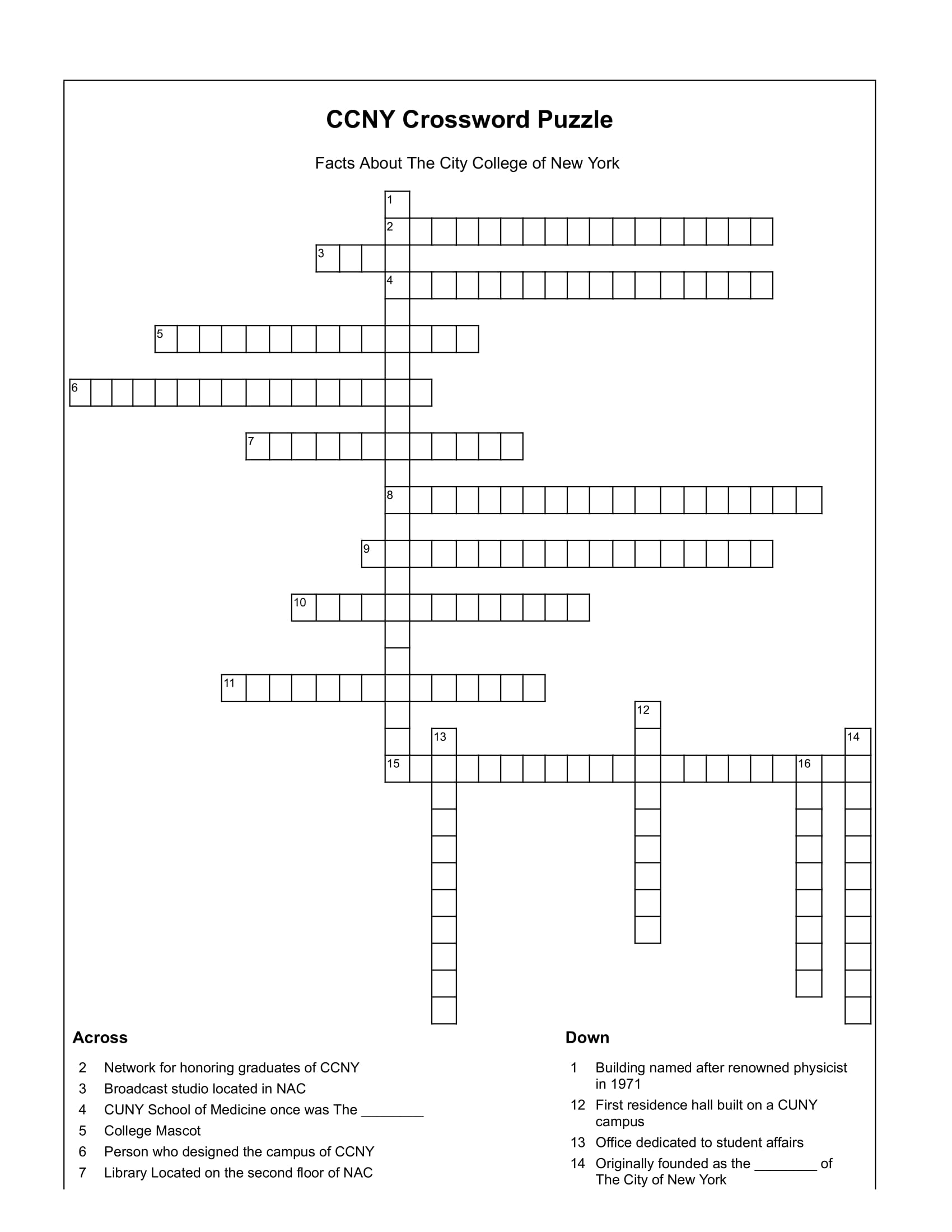 CCNY Crossword Puzzle

Facts About The City College of New York

1
2
3
4
5
6
7
8
9
10
11
12
13
14
15
16

Across

2 Network for honoring graduates of CCNY
3 Broadcast studio located in NAC
4 CUNY School of Medicine once was The ________
5 College Mascot
6 Person who designed the campus of CCNY
7 Library Located on the second floor of NAC

Down

1 Building named after renowned physicist in 1971
12 First residence hall built on a CUNY campus
13 Office dedicated to student affairs
14 Originally founded as the ________ of The City of New York